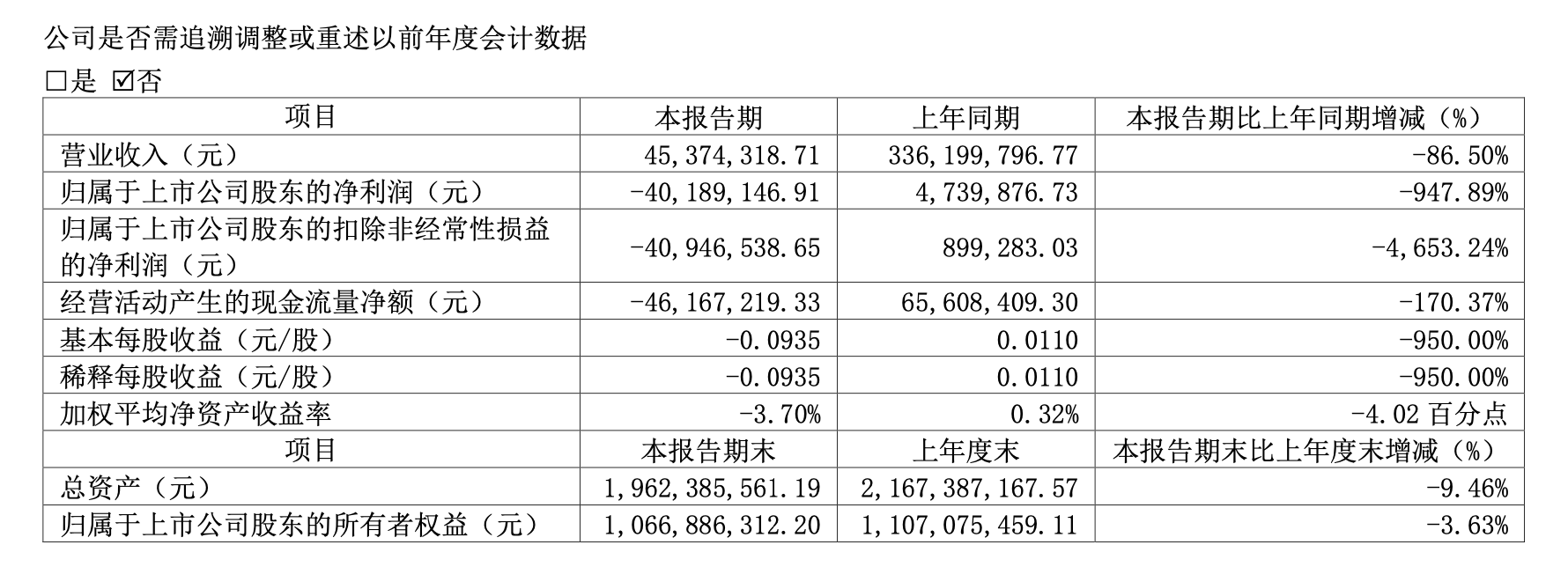 公司是否需追溯调整或重述以前年度会计数据

□是 ☑否

| 项目 | 本报告期 | 上年同期 | 本报告期比上年同期增减（%） |
|---|---|---|---|
| 营业收入（元） | 45,374,318.71 | 336,199,796.77 | -86.50% |
| 归属于上市公司股东的净利润（元） | -40,189,146.91 | 4,739,876.73 | -947.89% |
| 归属于上市公司股东的扣除非经常性损益的净利润（元） | -40,946,538.65 | 899,283.03 | -4,653.24% |
| 经营活动产生的现金流量净额（元） | -46,167,219.33 | 65,608,409.30 | -170.37% |
| 基本每股收益（元/股） | -0.0935 | 0.0110 | -950.00% |
| 稀释每股收益（元/股） | -0.0935 | 0.0110 | -950.00% |
| 加权平均净资产收益率 | -3.70% | 0.32% | -4.02 百分点 |
| 项目 | 本报告期末 | 上年度末 | 本报告期末比上年度末增减（%） |
| 总资产（元） | 1,962,385,561.19 | 2,167,387,167.57 | -9.46% |
| 归属于上市公司股东的所有者权益（元） | 1,066,886,312.20 | 1,107,075,459.11 | -3.63% |